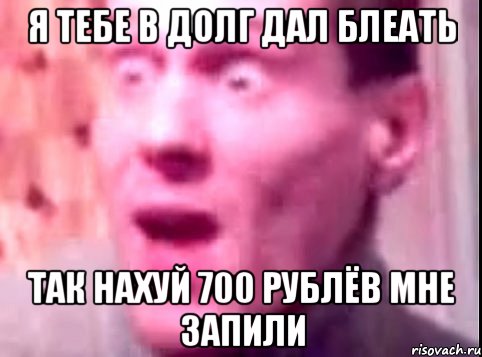 Я ТЕБЕ В ДОЛГ ДАЛ БЛЕАТЬ

ТАК НАХУЙ 700 РУБЛЁВ МНЕ ЗАПИЛИ

risovach.ru